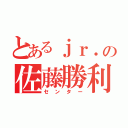 とあるｊｒ．の
佐藤勝利
センター